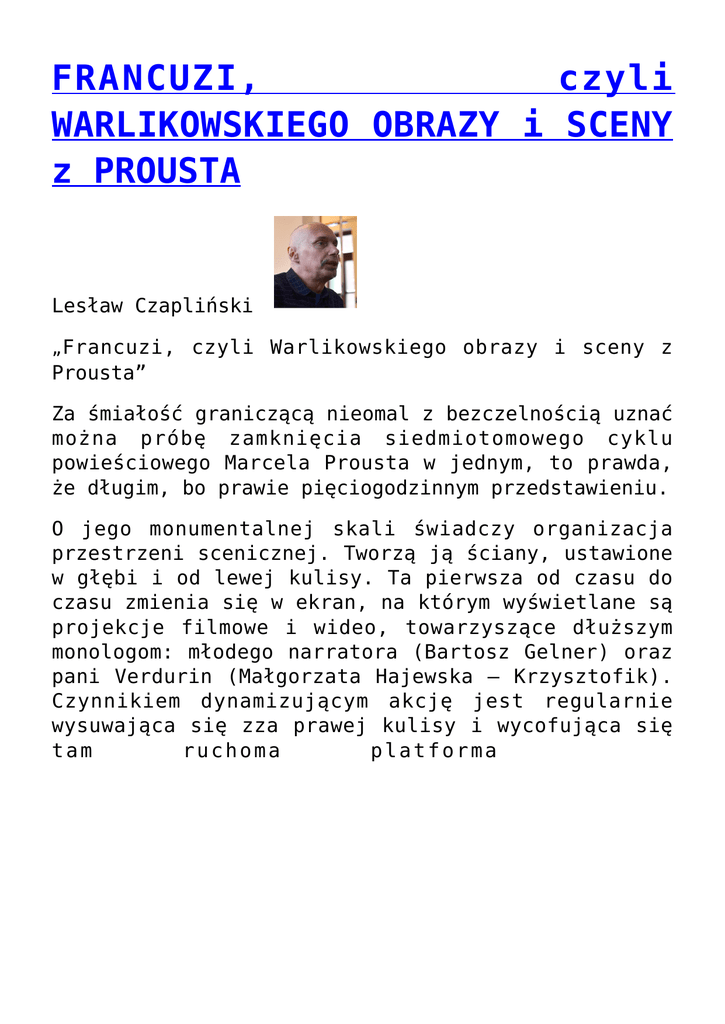 FRANCUZI, czyli WARLIKOWSKIEGO OBRAZY i SCENY z PROUSTA

Lesław Czapliński

„Francuzi, czyli Warlikowskiego obrazy i sceny z Prousta”

Za śmiałość graniczącą nieomal z bezczelnością uznać można próbę zamknięcia siedmiotomowego cyklu powieściowego Marcela Prousta w jednym, to prawda, że długim, bo prawie pięciogodzinnym przedstawieniu.

O jego monumentalnej skali świadczy organizacja przestrzeni scenicznej. Tworzą ją ściany, ustawione w głębi i od lewej kulisy. Ta pierwsza od czasu do czasu zmienia się w ekran, na którym wyświetlane są projekcje filmowe i wideo, towarzyszące dłuższym monologom: młodego narratora (Bartosz Gelner) oraz pani Verdurin (Małgorzata Hajewska – Krzysztofik). Czynnikiem dynamizującym akcję jest regularnie wysuwająca się zza prawej kulisy i wycofująca się tam ruchoma platforma